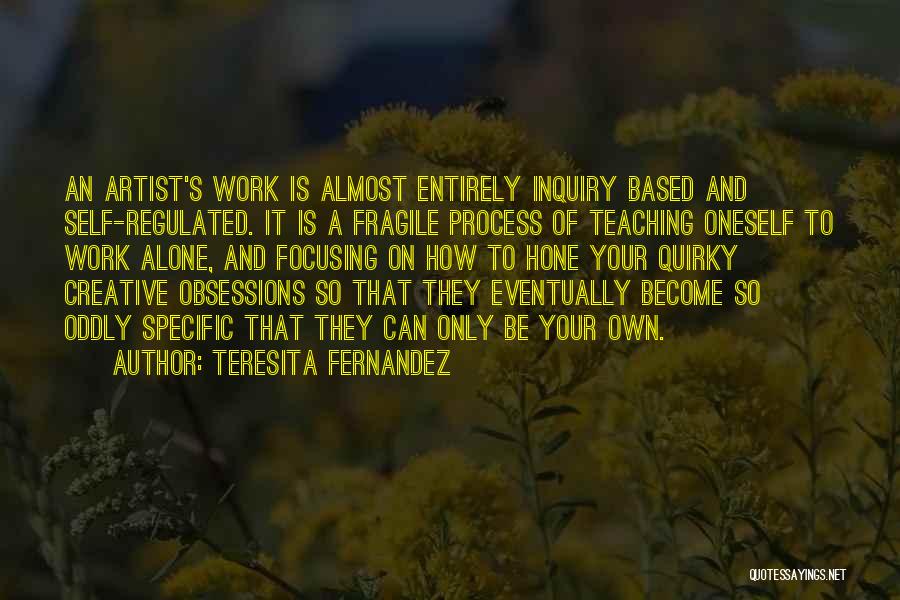 AN ARTIST'S WORK IS ALMOST ENTIRELY INQUIRY BASED AND SELF-REGULATED. IT IS A FRAGILE PROCESS OF TEACHING ONESELF TO WORK ALONE, AND FOCUSING ON HOW TO HONE YOUR QUIRKY CREATIVE OBSESSIONS SO THAT THEY EVENTUALLY BECOME SO ODDLY SPECIFIC THAT THEY CAN ONLY BE YOUR OWN.

AUTHOR: TERESITA FERNANDEZ

QUOTESSAYINGS.NET